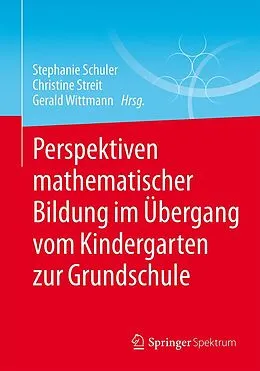 Stephanie Schuler
Christine Streit
Gerald Wittmann Hrsg.

Perspektiven mathematischer Bildung im Übergang vom Kindergarten zur Grundschule

Springer Spektrum